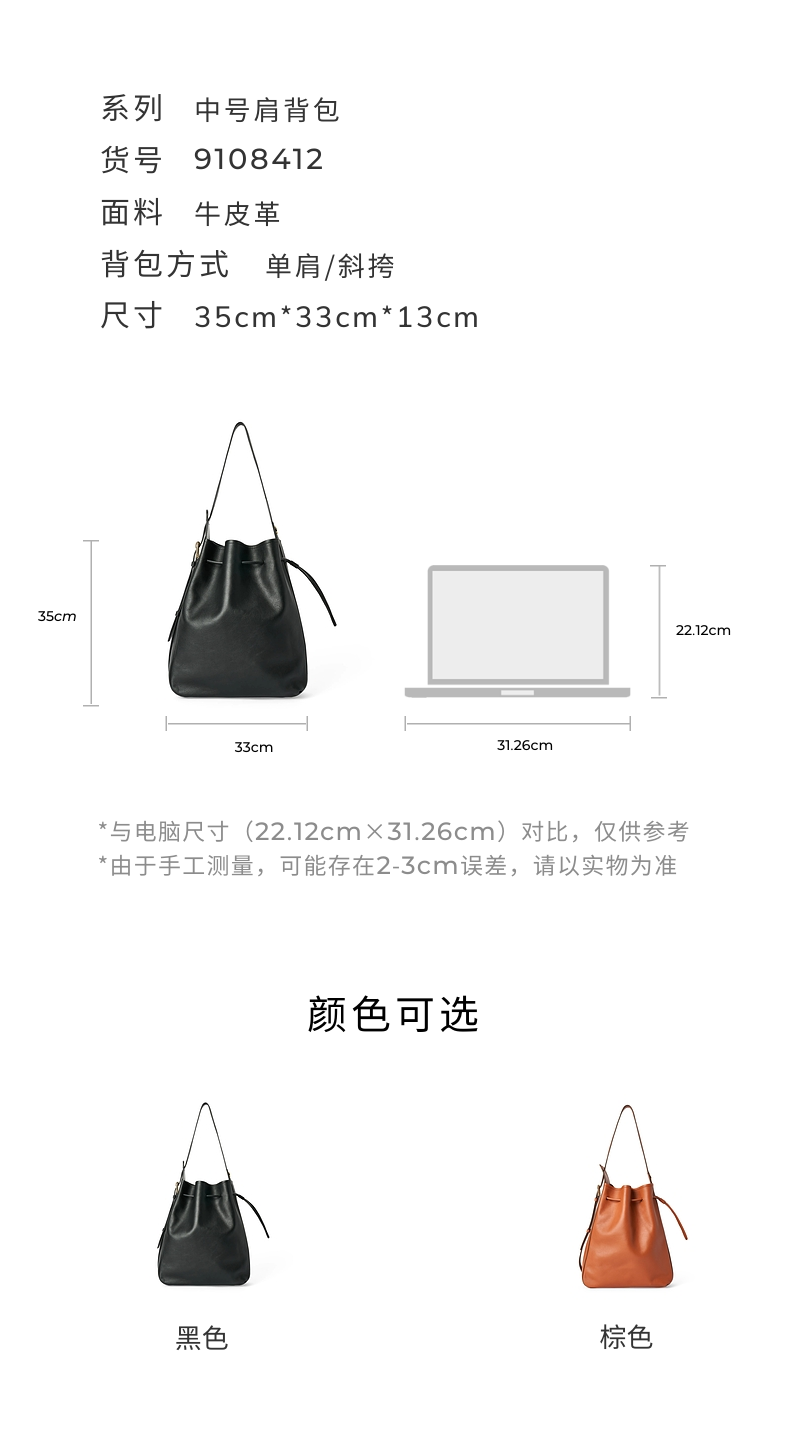 系列 中号肩背包
货号 9108412
面料 牛皮革
背包方式 单肩/斜挎
尺寸 35cm*33cm*13cm

35cm

33cm

22.12cm

31.26cm

*与电脑尺寸（22.12cm×31.26cm）对比，仅供参考
*由于手工测量，可能存在2-3cm误差，请以实物为准

颜色可选

黑色

棕色